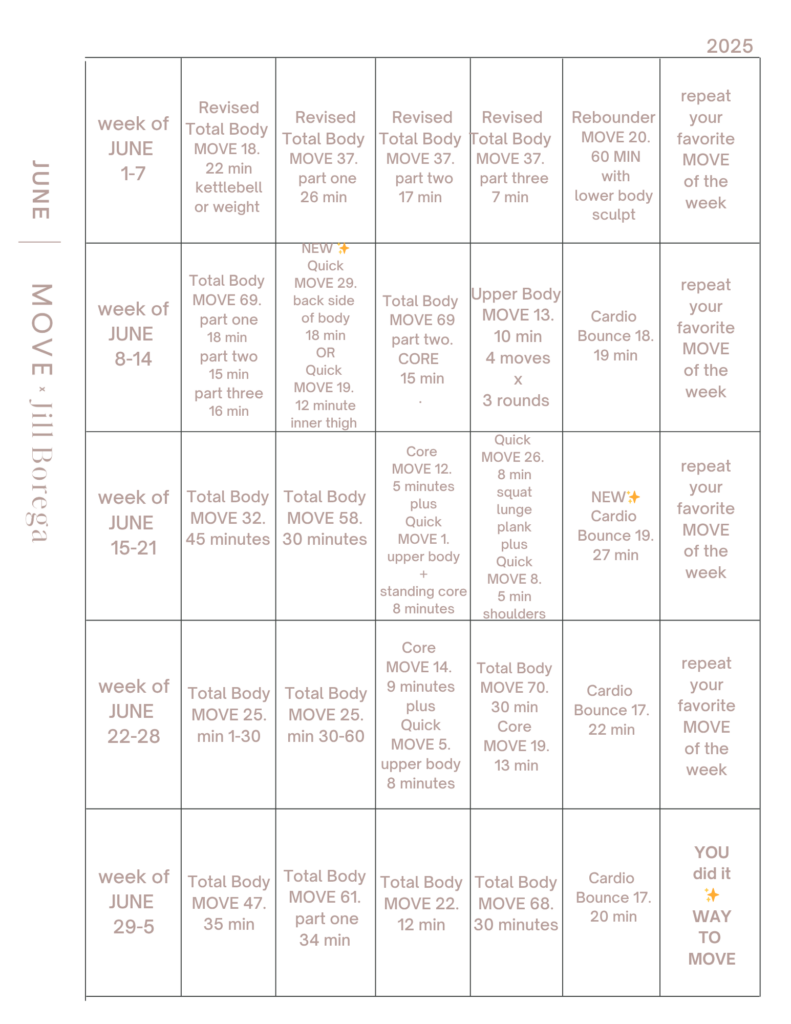 2025

JUNE | MOVE x Jill Borega

| | | | | | | |
|---|---|---|---|---|---|---|
| week of JUNE 1-7 | Revised Total Body MOVE 18. 22 min kettlebell or weight | Revised Total Body MOVE 37. part one 26 min | Revised Total Body MOVE 37. part two 17 min | Revised Total Body MOVE 37. part three 7 min | Rebounder MOVE 20. 60 MIN with lower body sculpt | repeat your favorite MOVE of the week |
| week of JUNE 8-14 | Total Body MOVE 69. part one 18 min part two 15 min part three 16 min | NEW ✨ Quick MOVE 29. back side of body 18 min OR Quick MOVE 19. 12 minute inner thigh | Total Body MOVE 69 part two. CORE 15 min . | Upper Body MOVE 13. 10 min 4 moves x 3 rounds | Cardio Bounce 18. 19 min | repeat your favorite MOVE of the week |
| week of JUNE 15-21 | Total Body MOVE 32. 45 minutes | Total Body MOVE 58. 30 minutes | Core MOVE 12. 5 minutes plus Quick MOVE 1. upper body + standing core 8 minutes | Quick MOVE 26. 8 min squat lunge plank plus Quick MOVE 8. 5 min shoulders | NEW✨ Cardio Bounce 19. 27 min | repeat your favorite MOVE of the week |
| week of JUNE 22-28 | Total Body MOVE 25. min 1-30 | Total Body MOVE 25. min 30-60 | Core MOVE 14. 9 minutes plus Quick MOVE 5. upper body 8 minutes | Total Body MOVE 70. 30 min Core MOVE 19. 13 min | Cardio Bounce 17. 22 min | repeat your favorite MOVE of the week |
| week of JUNE 29-5 | Total Body MOVE 47. 35 min | Total Body MOVE 61. part one 34 min | Total Body MOVE 22. 12 min | Total Body MOVE 68. 30 minutes | Cardio Bounce 17. 20 min | YOU did it ✨ WAY TO MOVE |